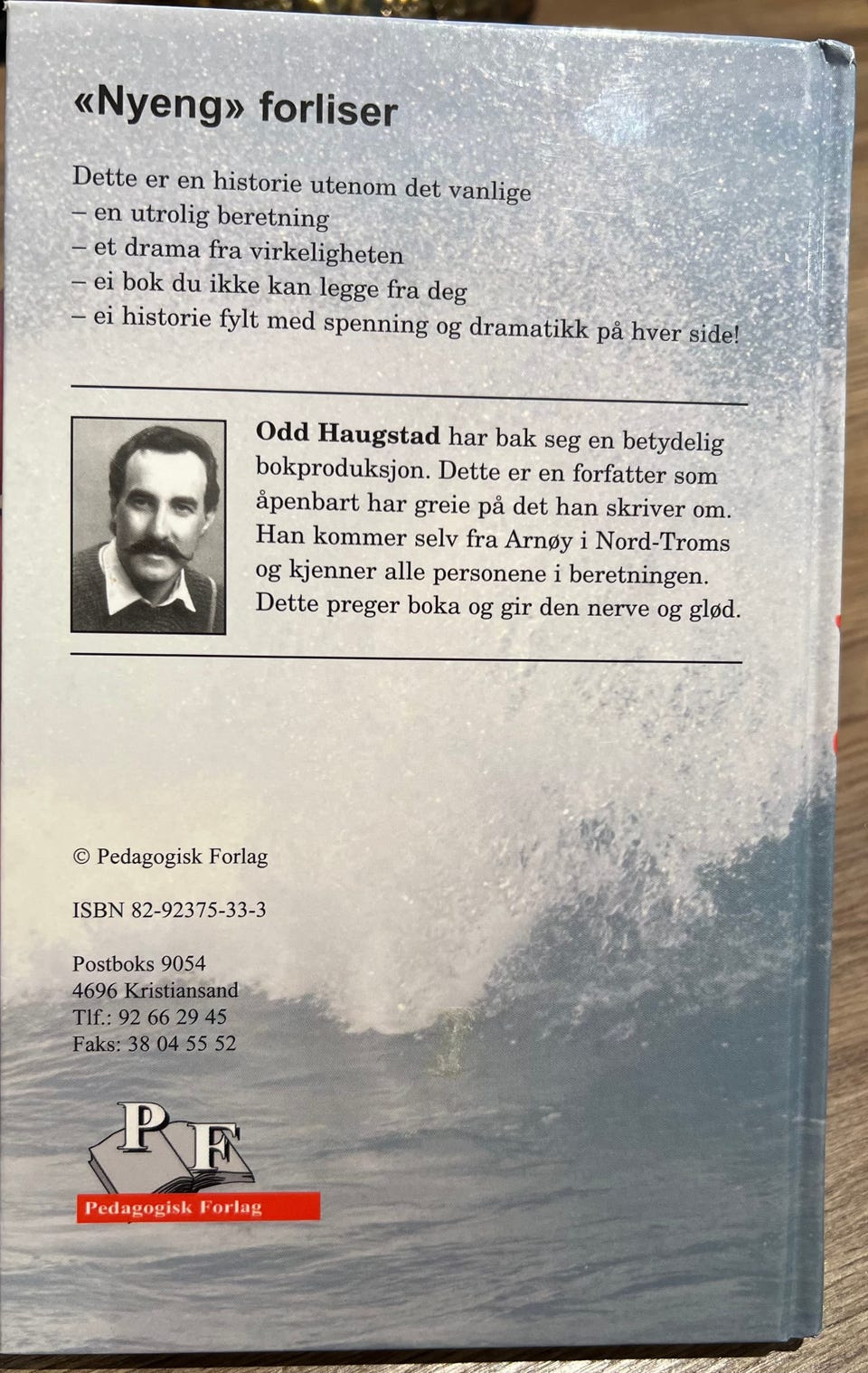 «Nyeng» forliser

Dette er en historie utenom det vanlige
– en utrolig beretning
– et drama fra virkeligheten
– ei bok du ikke kan legge fra deg
– ei historie fylt med spenning og dramatikk på hver side!

Odd Haugstad har bak seg en betydelig bokproduksjon. Dette er en forfatter som åpenbart har greie på det han skriver om. Han kommer selv fra Arnøy i Nord-Troms og kjenner alle personene i beretningen. Dette preger boka og gir den nerve og glød.

© Pedagogisk Forlag

ISBN 82-92375-33-3

Postboks 9054
4696 Kristiansand
Tlf.: 92 66 29 45
Faks: 38 04 55 52

PF
Pedagogisk Forlag